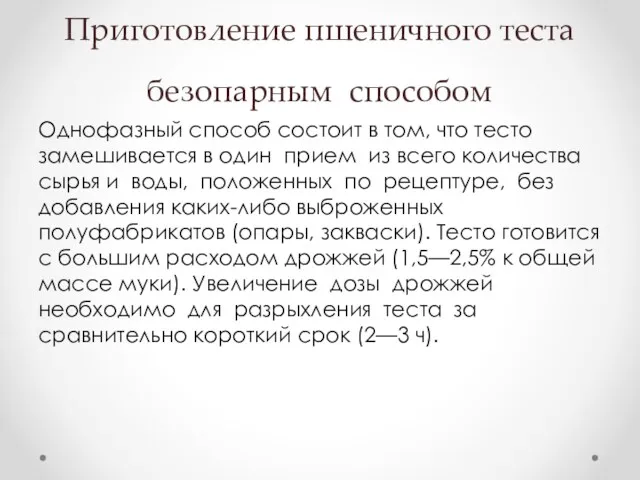 Приготовление пшеничного теста безопарным способом

Однофазный способ состоит в том, что тесто замешивается в один прием из всего количества сырья и воды, положенных по рецептуре, без добавления каких-либо выброженных полуфабрикатов (опары, закваски). Тесто готовится с большим расходом дрожжей (1,5—2,5% к общей массе муки). Увеличение дозы дрожжей необходимо для разрыхления теста за сравнительно короткий срок (2—3 ч).